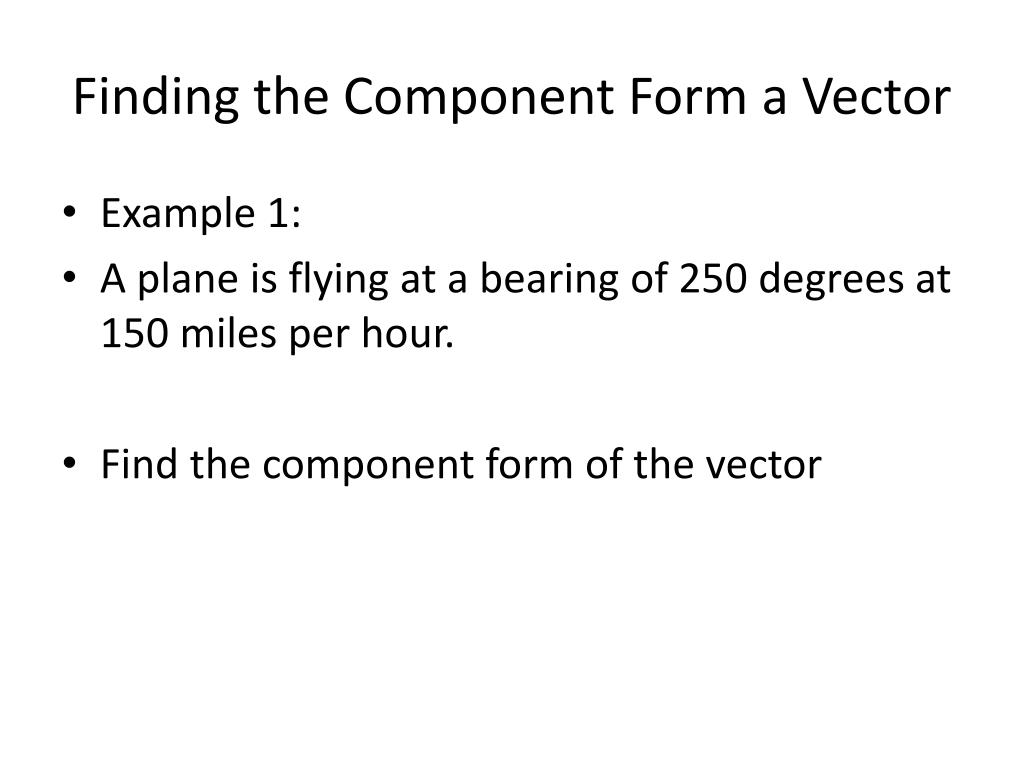 Finding the Component Form a Vector

• Example 1:
• A plane is flying at a bearing of 250 degrees at 150 miles per hour.

• Find the component form of the vector